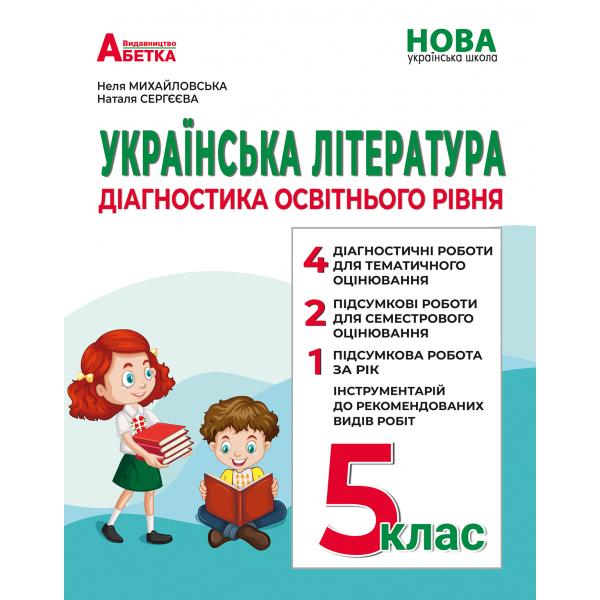 Видавництво
АБЕТКА

НОВА
українська школа

Неля МИХАЙЛОВСЬКА
Наталя СЕРГЄЄВА

УКРАЇНСЬКА ЛІТЕРАТУРА
ДІАГНОСТИКА ОСВІТНЬОГО РІВНЯ

4 ДІАГНОСТИЧНІ РОБОТИ ДЛЯ ТЕМАТИЧНОГО ОЦІНЮВАННЯ

2 ПІДСУМКОВІ РОБОТИ ДЛЯ СЕМЕСТРОВОГО ОЦІНЮВАННЯ

1 ПІДСУМКОВА РОБОТА ЗА РІК

ІНСТРУМЕНТАРІЙ ДО РЕКОМЕНДОВАНИХ ВИДІВ РОБІТ

5 клас